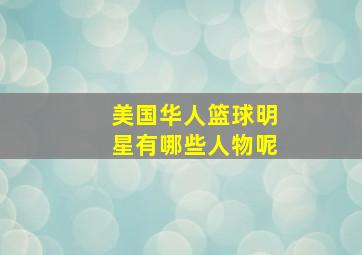 美国华人篮球明星有哪些人物呢